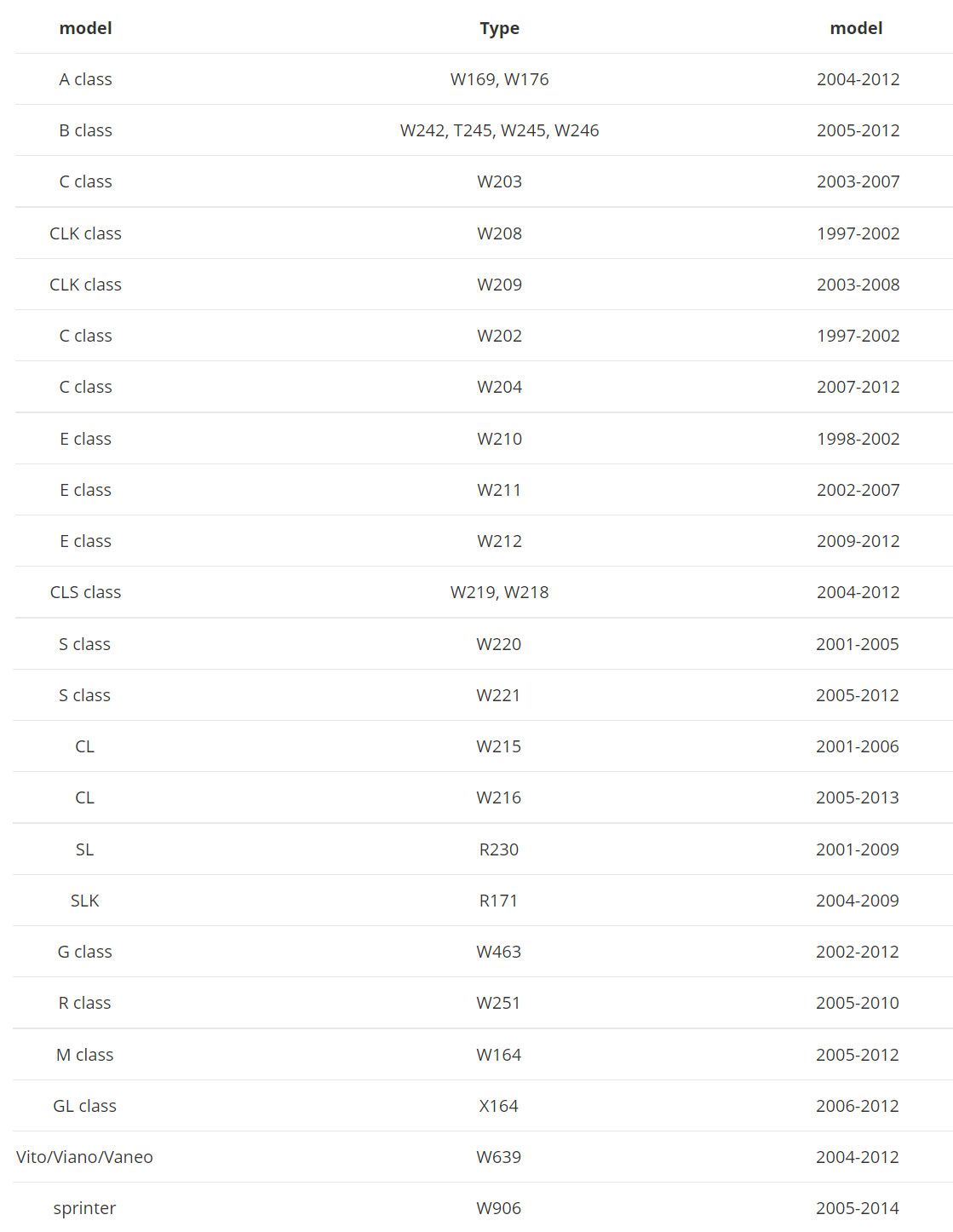 | model | Type | model |
|---|---|---|
| A class | W169, W176 | 2004-2012 |
| B class | W242, T245, W245, W246 | 2005-2012 |
| C class | W203 | 2003-2007 |
| CLK class | W208 | 1997-2002 |
| CLK class | W209 | 2003-2008 |
| C class | W202 | 1997-2002 |
| C class | W204 | 2007-2012 |
| E class | W210 | 1998-2002 |
| E class | W211 | 2002-2007 |
| E class | W212 | 2009-2012 |
| CLS class | W219, W218 | 2004-2012 |
| S class | W220 | 2001-2005 |
| S class | W221 | 2005-2012 |
| CL | W215 | 2001-2006 |
| CL | W216 | 2005-2013 |
| SL | R230 | 2001-2009 |
| SLK | R171 | 2004-2009 |
| G class | W463 | 2002-2012 |
| R class | W251 | 2005-2010 |
| M class | W164 | 2005-2012 |
| GL class | X164 | 2006-2012 |
| Vito/Viano/Vaneo | W639 | 2004-2012 |
| sprinter | W906 | 2005-2014 |